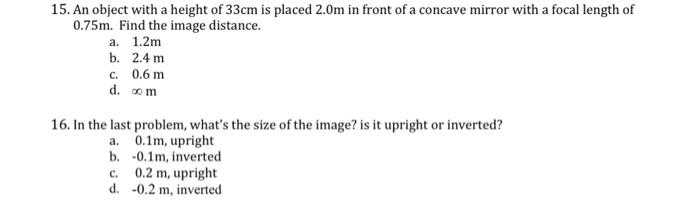 15. An object with a height of 33cm is placed 2.0m in front of a concave mirror with a focal length of 0.75m. Find the image distance.

a. 1.2m
b. 2.4 m
c. 0.6 m
d. $\infty$ m

16. In the last problem, what's the size of the image? is it upright or inverted?

a. 0.1m, upright
b. -0.1m, inverted
c. 0.2 m, upright
d. -0.2 m, inverted